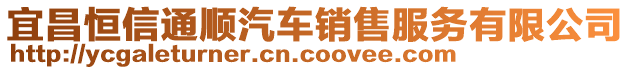 宜昌恒信通顺汽车销售服务有限公司
http://ycgaleturner.cn.coovee.com